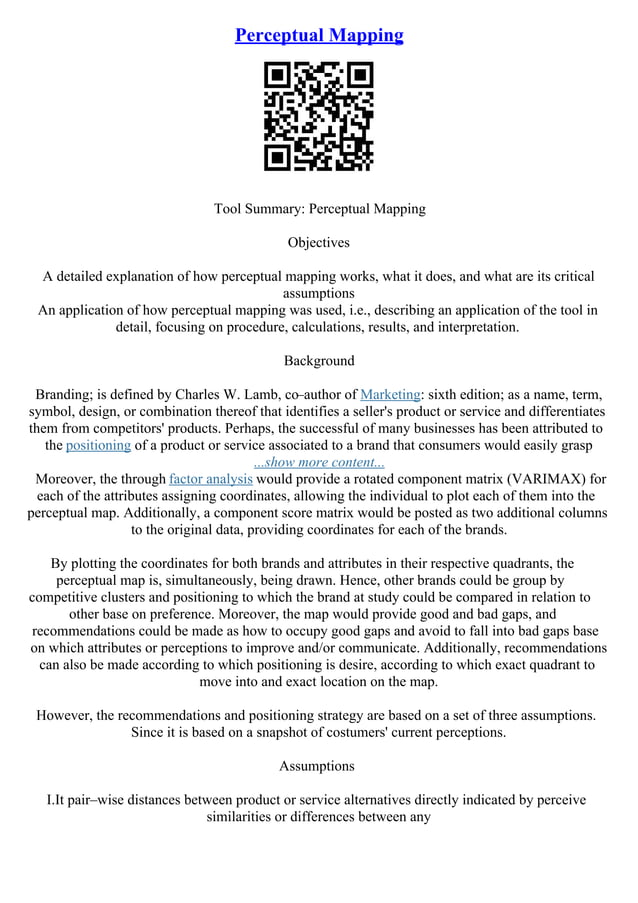 Perceptual Mapping

Tool Summary: Perceptual Mapping

Objectives

A detailed explanation of how perceptual mapping works, what it does, and what are its critical assumptions
An application of how perceptual mapping was used, i.e., describing an application of the tool in detail, focusing on procedure, calculations, results, and interpretation.

Background

Branding; is defined by Charles W. Lamb, co–author of Marketing: sixth edition; as a name, term, symbol, design, or combination thereof that identifies a seller's product or service and differentiates them from competitors' products. Perhaps, the successful of many businesses has been attributed to the positioning of a product or service associated to a brand that consumers would easily grasp
...show more content...
Moreover, the through factor analysis would provide a rotated component matrix (VARIMAX) for each of the attributes assigning coordinates, allowing the individual to plot each of them into the perceptual map. Additionally, a component score matrix would be posted as two additional columns to the original data, providing coordinates for each of the brands.

By plotting the coordinates for both brands and attributes in their respective quadrants, the perceptual map is, simultaneously, being drawn. Hence, other brands could be group by competitive clusters and positioning to which the brand at study could be compared in relation to other base on preference. Moreover, the map would provide good and bad gaps, and recommendations could be made as how to occupy good gaps and avoid to fall into bad gaps base on which attributes or perceptions to improve and/or communicate. Additionally, recommendations can also be made according to which positioning is desire, according to which exact quadrant to move into and exact location on the map.

However, the recommendations and positioning strategy are based on a set of three assumptions. Since it is based on a snapshot of costumers' current perceptions.

Assumptions

I.It pair–wise distances between product or service alternatives directly indicated by perceive similarities or differences between any